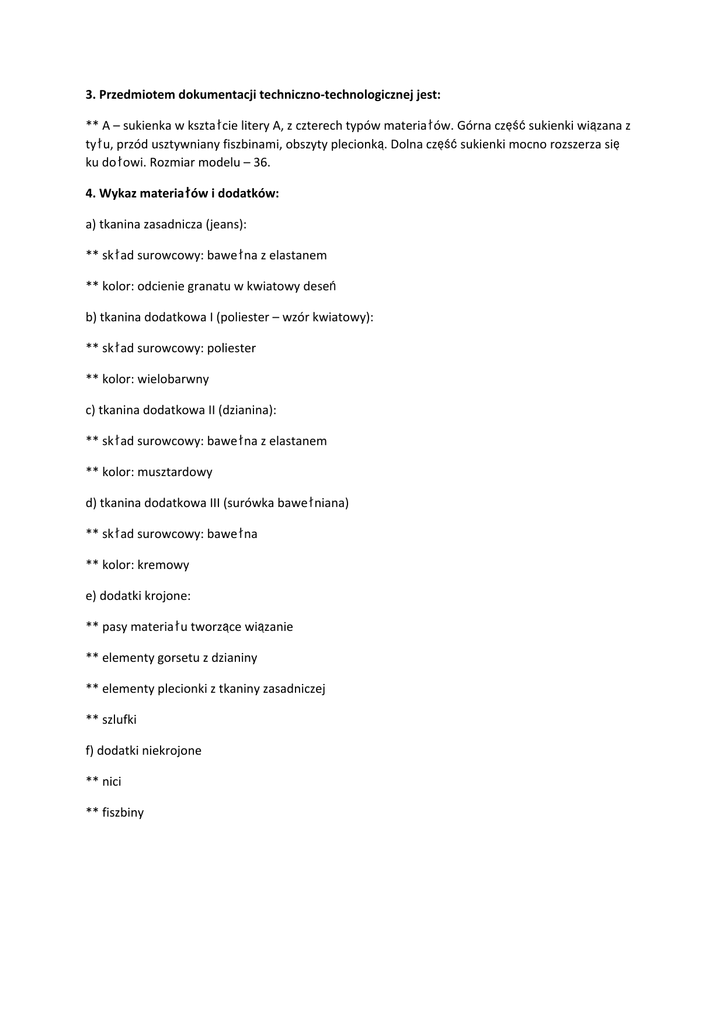 3. Przedmiotem dokumentacji techniczno-technologicznej jest:

** A – sukienka w kształcie litery A, z czterech typów materiałów. Górna część sukienki wiązana z tyłu, przód usztywniany fiszbinami, obszyty plecionką. Dolna część sukienki mocno rozszerza się ku dołowi. Rozmiar modelu – 36.

4. Wykaz materiałów i dodatków:

a) tkanina zasadnicza (jeans):

** skład surowcowy: bawełna z elastanem

** kolor: odcienie granatu w kwiatowy deseń

b) tkanina dodatkowa I (poliester – wzór kwiatowy):

** skład surowcowy: poliester

** kolor: wielobarwny

c) tkanina dodatkowa II (dzianina):

** skład surowcowy: bawełna z elastanem

** kolor: musztardowy

d) tkanina dodatkowa III (surówka bawełniana)

** skład surowcowy: bawełna

** kolor: kremowy

e) dodatki krojone:

** pasy materiału tworzące wiązanie

** elementy gorsetu z dzianiny

** elementy plecionki z tkaniny zasadniczej

** szlufki

f) dodatki niekrojone

** nici

** fiszbiny